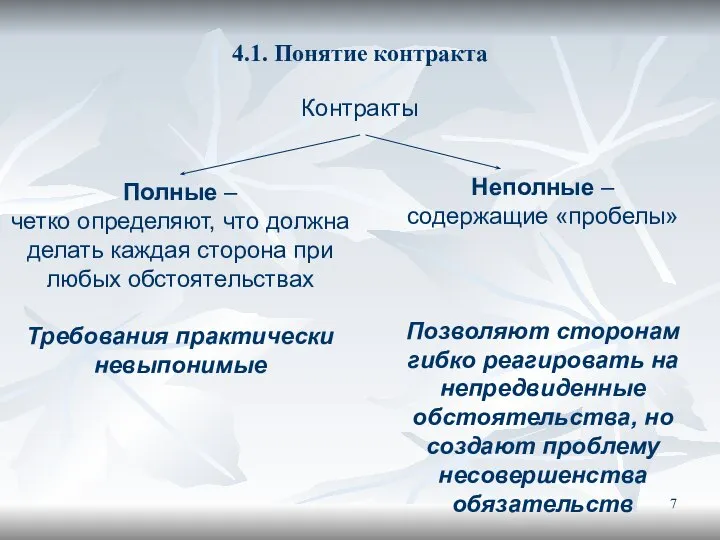 4.1. Понятие контракта

Контракты

Полные – четко определяют, что должна делать каждая сторона при любых обстоятельствах

Требования практически невыпонимые

Неполные – содержащие «пробелы»

Позволяют сторонам гибко реагировать на непредвиденные обстоятельства, но создают проблему несовершенства обязательств

7